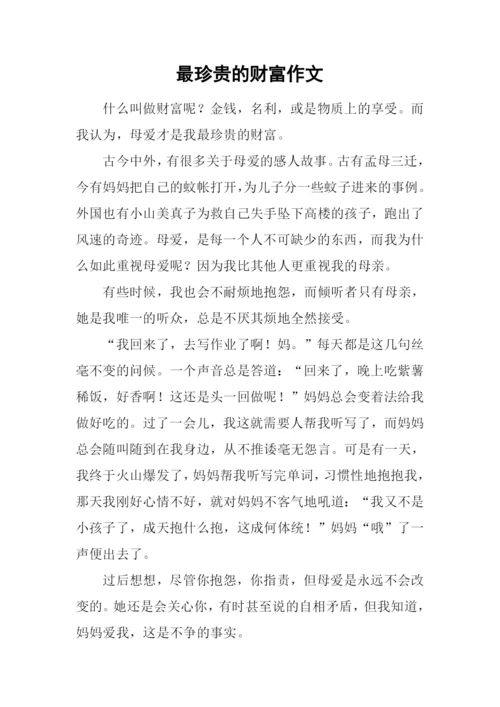 最珍贵的财富作文

什么叫做财富呢？金钱，名利，或是物质上的享受。而我认为，母爱才是我最珍贵的财富。

古今中外，有很多关于母爱的感人故事。古有孟母三迁，今有妈妈把自己的蚊帐打开，为儿子分一些蚊子进来的事例。外国也有小山美真子为救自己失手坠下高楼的孩子，跑出了风速的奇迹。母爱，是每一个人不可缺少的东西，而我为什么如此重视母爱呢？因为我比其他人更重视我的母亲。

有些时候，我也会不耐烦地抱怨，而倾听者只有母亲，她是我唯一的听众，总是不厌其烦地全然接受。

“我回来了，去写作业了啊！妈。”每天都是这几句丝毫不变的问候。一个声音总是答道：“回来了，晚上吃紫薯稀饭，好香啊！这还是头一回做呢！”妈妈总会变着法给我做好吃的。过了一会儿，我这就需要人帮我听写了，而妈妈总会随叫随到在我身边，从不推诿毫无怨言。可是有一天，我终于火山爆发了，妈妈帮我听写完单词，习惯性地抱抱我，那天我刚好心情不好，就对妈妈不客气地吼道：“我又不是小孩子了，成天抱什么抱，这成何体统！”妈妈“哦”了一声便出去了。

过后想想，尽管你抱怨，你指责，但母爱是永远不会改变的。她还是会关心你，有时甚至说的自相矛盾，但我知道，妈妈爱我，这是不争的事实。